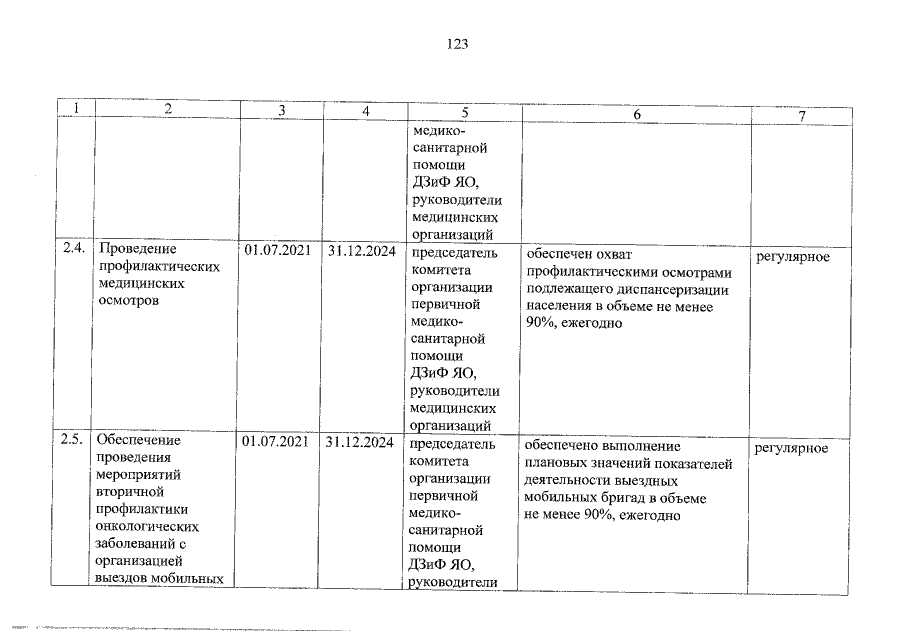 123

| 1 | 2 | 3 | 4 | 5 | 6 | 7 |
|---|---|---|---|---|---|---|
| | | | | медико-санитарной помощи ДЗиФ ЯО, руководители медицинских организаций | | |
| 2.4. | Проведение профилактических медицинских осмотров | 01.07.2021 | 31.12.2024 | председатель комитета организации первичной медико-санитарной помощи ДЗиФ ЯО, руководители медицинских организаций | обеспечен охват профилактическими осмотрами подлежащего диспансеризации населения в объеме не менее 90%, ежегодно | регулярное |
| 2.5. | Обеспечение проведения мероприятий вторичной профилактики онкологических заболеваний с организацией выездов мобильных | 01.07.2021 | 31.12.2024 | председатель комитета организации первичной медико-санитарной помощи ДЗиФ ЯО, руководители | обеспечено выполнение плановых значений показателей деятельности выездных мобильных бригад в объеме не менее 90%, ежегодно | регулярное |